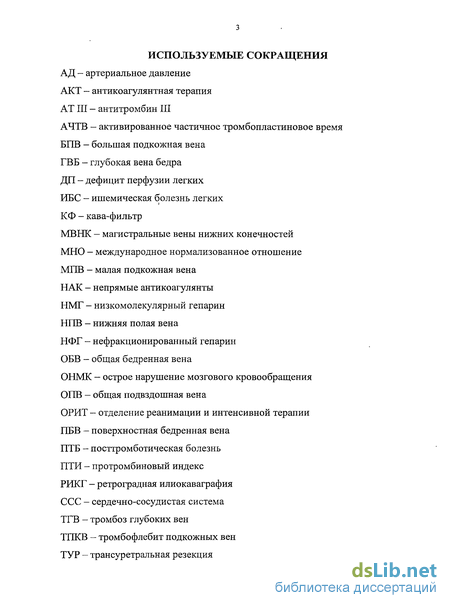 3

ИСПОЛЬЗУЕМЫЕ СОКРАЩЕНИЯ

АД – артериальное давление

АКТ – антикоагулянтная терапия

АТ III – антитромбин III

АЧТВ – активированное частичное тромбопластиновое время

БПВ – большая подкожная вена

ГВБ – глубокая вена бедра

ДП – дефицит перфузии легких

ИБС – ишемическая болезнь легких

КФ – кава-фильтр

МВНК – магистральные вены нижних конечностей

МНО – международное нормализованное отношение

МПВ – малая подкожная вена

НАК – непрямые антикоагулянты

НМГ – низкомолекулярный гепарин

НПВ – нижняя полая вена

НФГ – нефракционированный гепарин

ОБВ – общая бедренная вена

ОНМК – острое нарушение мозгового кровообращения

ОПВ – общая подвздошная вена

ОРИТ – отделение реанимации и интенсивной терапии

ПБВ – поверхностная бедренная вена

ПТБ – посттромботическая болезнь

ПТИ – протромбиновый индекс

РИКГ – ретроградная илиокаваграфия

ССС – сердечно-сосудистая система

ТГВ – тромбоз глубоких вен

ТПКВ – тромбофлебит подкожных вен

ТУР – трансуретральная резекция

dsLib.net
библиотека диссертаций